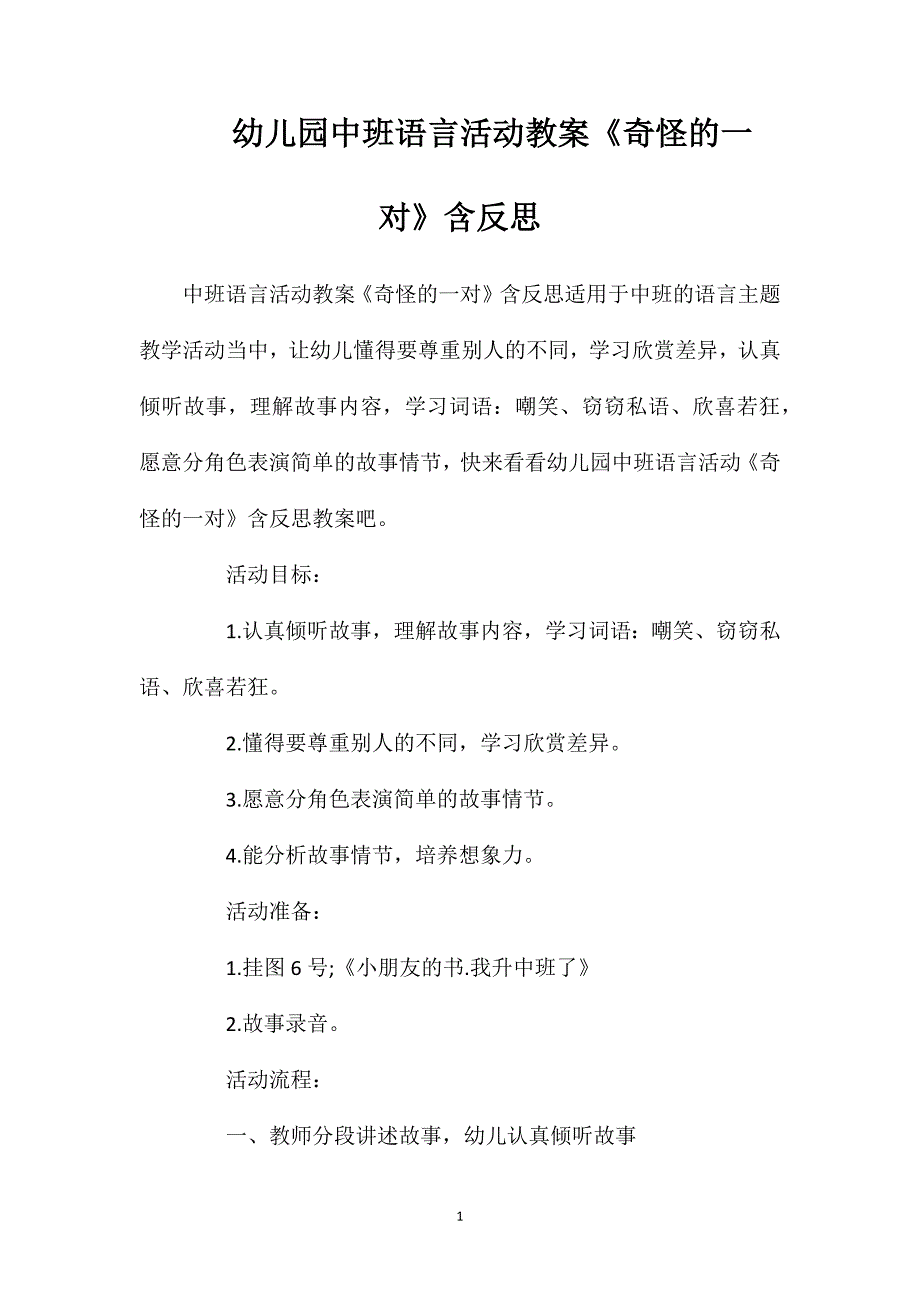 幼儿园中班语言活动教案《奇怪的一对》含反思

中班语言活动教案《奇怪的一对》含反思适用于中班的语言主题教学活动当中，让幼儿懂得要尊重别人的不同，学习欣赏差异，认真倾听故事，理解故事内容，学习词语：嘲笑、窃窃私语、欣喜若狂，愿意分角色表演简单的故事情节，快来看看幼儿园中班语言活动《奇怪的一对》含反思教案吧。

活动目标：

1.认真倾听故事，理解故事内容，学习词语：嘲笑、窃窃私语、欣喜若狂。

2.懂得要尊重别人的不同，学习欣赏差异。

3.愿意分角色表演简单的故事情节。

4.能分析故事情节，培养想象力。

活动准备：

1.挂图 6 号;《小朋友的书.我升中班了》

2.故事录音。

活动流程：

一、教师分段讲述故事，幼儿认真倾听故事

1